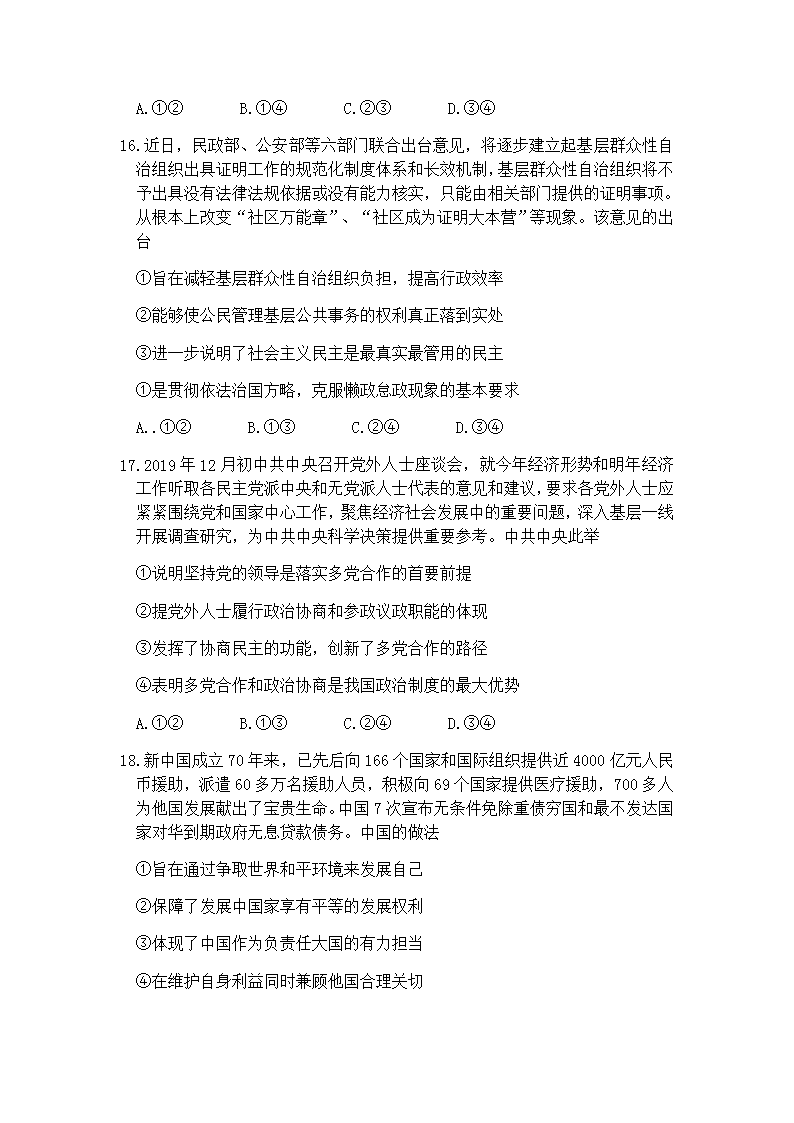 A.①②　　B.①④　　C.②③　　D.③④

16.近日，民政部、公安部等六部门联合出台意见，将逐步建立起基层群众性自治组织出具证明工作的规范化制度体系和长效机制，基层群众性自治组织将不予出具没有法律法规依据或没有能力核实，只能由相关部门提供的证明事项。从根本上改变“社区万能章”、“社区成为证明大本营”等现象。该意见的出台

①旨在减轻基层群众性自治组织负担，提高行政效率

②能够使公民管理基层公共事务的权利真正落到实处

③进一步说明了社会主义民主是最真实最管用的民主

①是贯彻依法治国方略，克服懒政怠政现象的基本要求

A..①②　　B.①③　　C.②④　　D.③④

17.2019年12月初中共中央召开党外人士座谈会，就今年经济形势和明年经济工作听取各民主党派中央和无党派人士代表的意见和建议，要求各党外人士应紧紧围绕党和国家中心工作，聚焦经济社会发展中的重要问题，深入基层一线开展调查研究，为中共中央科学决策提供重要参考。中共中央此举

①说明坚持党的领导是落实多党合作的首要前提

②提党外人士履行政治协商和参政议政职能的体现

③发挥了协商民主的功能，创新了多党合作的路径

④表明多党合作和政治协商是我国政治制度的最大优势

A.①②　　B.①③　　C.②④　　D.③④

18.新中国成立70年来，已先后向166个国家和国际组织提供近4000亿元人民币援助，派遣60多万名援助人员，积极向69个国家提供医疗援助，700多人为他国发展献出了宝贵生命。中国7次宣布无条件免除重债穷国和最不发达国家对华到期政府无息贷款债务。中国的做法

①旨在通过争取世界和平环境来发展自己

②保障了发展中国家享有平等的发展权利

③体现了中国作为负责任大国的有力担当

④在维护自身利益同时兼顾他国合理关切